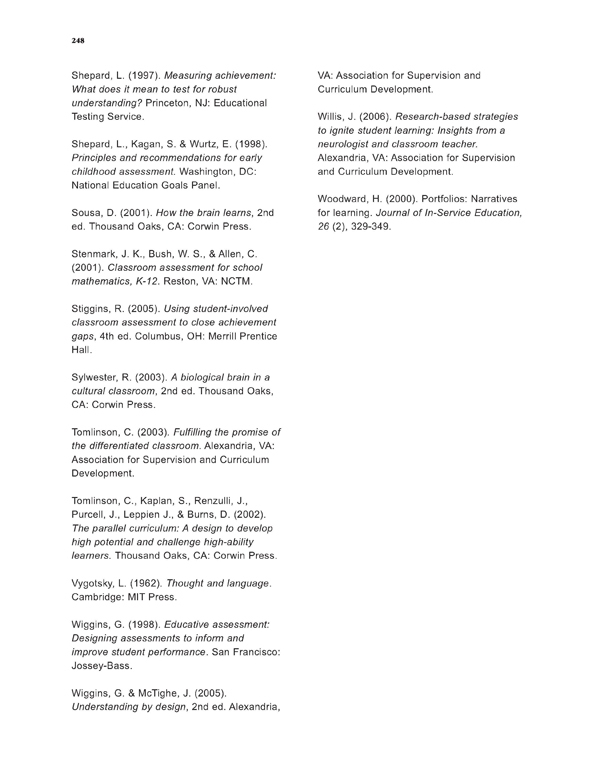 248

Shepard, L. (1997). Measuring achievement: What does it mean to test for robust understanding? Princeton, NJ: Educational Testing Service.

Shepard, L., Kagan, S. & Wurtz, E. (1998). Principles and recommendations for early childhood assessment. Washington, DC: National Education Goals Panel.

Sousa, D. (2001). How the brain learns, 2nd ed. Thousand Oaks, CA: Corwin Press.

Stenmark, J. K., Bush, W. S., & Allen, C. (2001). Classroom assessment for school mathematics, K-12. Reston, VA: NCTM.

Stiggins, R. (2005). Using student-involved classroom assessment to close achievement gaps, 4th ed. Columbus, OH: Merrill Prentice Hall.

Sylwester, R. (2003). A biological brain in a cultural classroom, 2nd ed. Thousand Oaks, CA: Corwin Press.

Tomlinson, C. (2003). Fulfilling the promise of the differentiated classroom. Alexandria, VA: Association for Supervision and Curriculum Development.

Tomlinson, C., Kaplan, S., Renzulli, J., Purcell, J., Leppien J., & Burns, D. (2002). The parallel curriculum: A design to develop high potential and challenge high-ability learners. Thousand Oaks, CA: Corwin Press.

Vygotsky, L. (1962). Thought and language. Cambridge: MIT Press.

Wiggins, G. (1998). Educative assessment: Designing assessments to inform and improve student performance. San Francisco: Jossey-Bass.

Wiggins, G. & McTighe, J. (2005). Understanding by design, 2nd ed. Alexandria, VA: Association for Supervision and Curriculum Development.

Willis, J. (2006). Research-based strategies to ignite student learning: Insights from a neurologist and classroom teacher. Alexandria, VA: Association for Supervision and Curriculum Development.

Woodward, H. (2000). Portfolios: Narratives for learning. Journal of In-Service Education, 26 (2), 329-349.